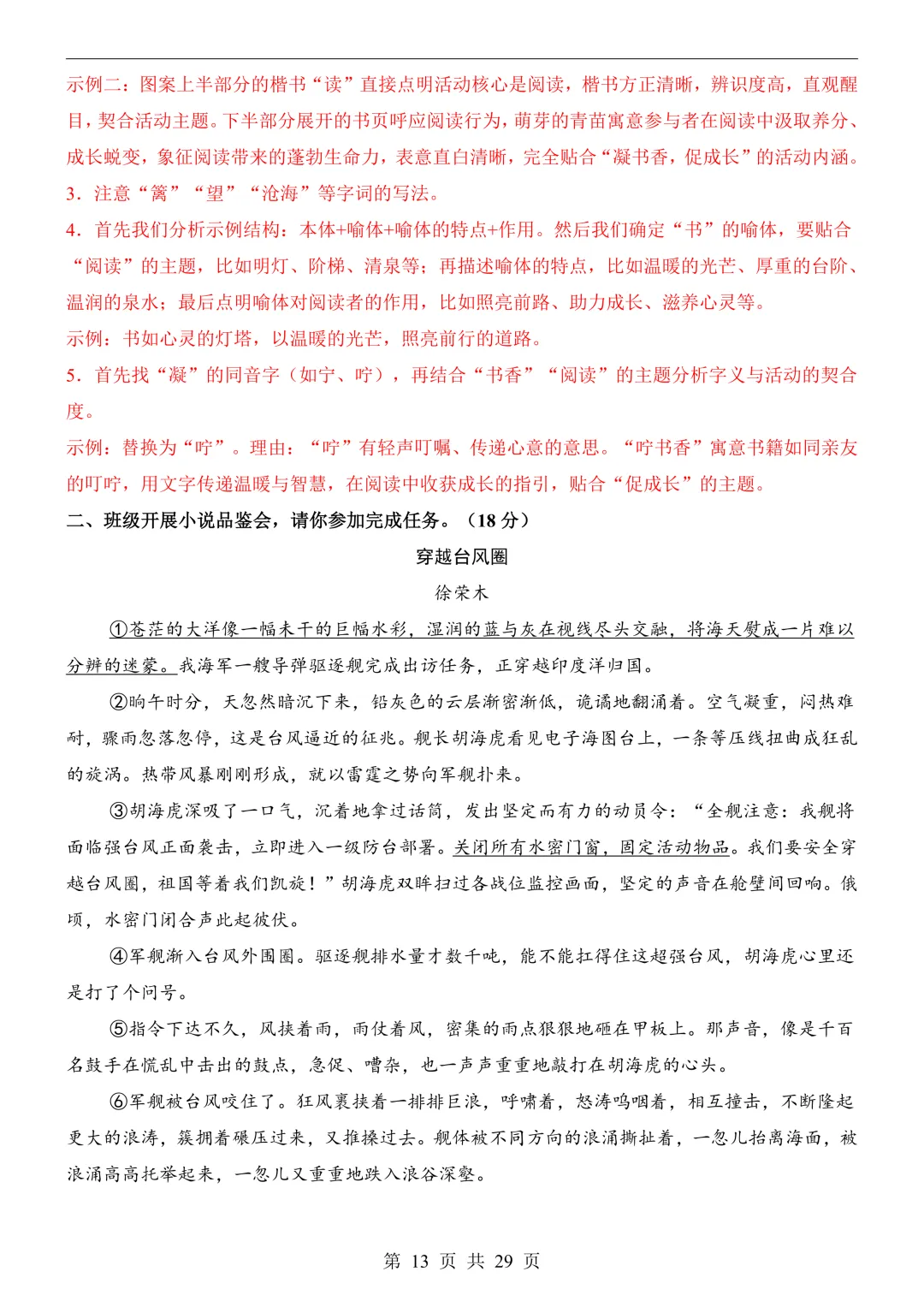 示例二：图案上半部分的楷书“读”直接点明活动核心是阅读，楷书方正清晰，辨识度高，直观醒目，契合活动主题。下半部分展开的书页呼应阅读行为，萌芽的青苗寓意参与者在阅读中汲取养分、成长蜕变，象征阅读带来的蓬勃生命力，表意直白清晰，完全贴合“凝书香，促成长”的活动内涵。

3．注意“篱”“望”“沧海”等字词的写法。

4．首先我们分析示例结构：本体+喻体+喻体的特点+作用。然后我们确定“书”的喻体，要贴合“阅读”的主题，比如明灯、阶梯、清泉等；再描述喻体的特点，比如温暖的光芒、厚重的台阶、温润的泉水；最后点明喻体对阅读者的作用，比如照亮前路、助力成长、滋养心灵等。

示例：书如心灵的灯塔，以温暖的光芒，照亮前行的道路。

5．首先找“凝”的同音字（如宁、咛），再结合“书香”“阅读”的主题分析字义与活动的契合度。

示例：替换为“咛”。理由：“咛”有轻声叮嘱、传递心意的意思。“咛书香”寓意书籍如同亲友的叮咛，用文字传递温暖与智慧，在阅读中收获成长的指引，贴合“促成长”的主题。

二、班级开展小说品鉴会，请你参加完成任务。（18 分）

穿越台风圈

徐荣木

①苍茫的大洋像一幅未干的巨幅水彩，湿润的蓝与灰在视线尽头交融，将海天熨成一片难以分辨的迷蒙。我海军一艘导弹驱逐舰完成出访任务，正穿越印度洋归国。

②晌午时分，天忽然暗沉下来，铅灰色的云层渐密渐低，诡谲地翻涌着。空气凝重，闷热难耐，骤雨忽落忽停，这是台风逼近的征兆。舰长胡海虎看见电子海图台上，一条等压线扭曲成狂乱的旋涡。热带风暴刚刚形成，就以雷霆之势向军舰扑来。

③胡海虎深吸了一口气，沉着地拿过话筒，发出坚定而有力的动员令：“全舰注意：我舰将面临强台风正面袭击，立即进入一级防台部署。关闭所有水密门窗，固定活动物品。我们要安全穿越台风圈，祖国等着我们凯旋！”胡海虎双眸扫过各战位监控画面，坚定的声音在舱壁间回响。俄顷，水密门闭合声此起彼伏。

④军舰渐入台风外围圈。驱逐舰排水量才数千吨，能不能扛得住这超强台风，胡海虎心里还是打了个问号。

⑤指令下达不久，风挟着雨，雨仗着风，密集的雨点狠狠地砸在甲板上。那声音，像是千百名鼓手在慌乱中击出的鼓点，急促、嘈杂，也一声声重重地敲打在胡海虎的心头。

⑥军舰被台风咬住了。狂风裹挟着一排排巨浪，呼啸着，怒涛呜咽着，相互撞击，不断隆起更大的浪涛，簇拥着碾压过来，又推搡过去。舰体被不同方向的浪涌撕扯着，一忽儿抬离海面，被浪涌高高托举起来，一忽儿又重重地跌入浪谷深壑。

第 13 页 共 29 页